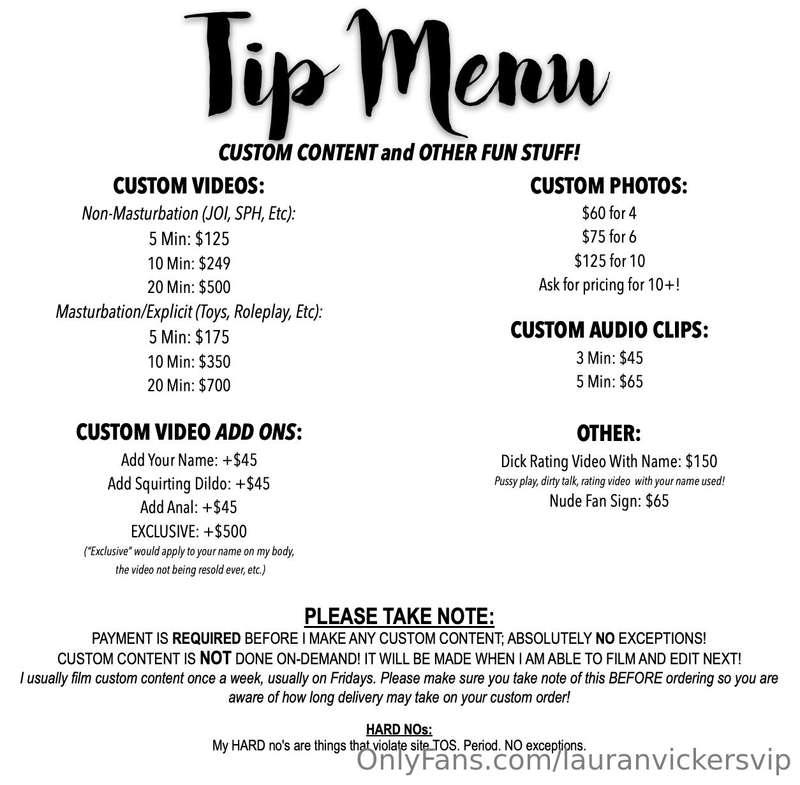 Tip Menu

CUSTOM CONTENT and OTHER FUN STUFF!

CUSTOM VIDEOS:
Non-Masturbation (JOI, SPH, Etc):
5 Min: $125
10 Min: $249
20 Min: $500
Masturbation/Explicit (Toys, Roleplay, Etc):
5 Min: $175
10 Min: $350
20 Min: $700

CUSTOM VIDEO ADD ONS:
Add Your Name: +$45
Add Squirting Dildo: +$45
Add Anal: +$45
EXCLUSIVE: +$500
("Exclusive" would apply to your name on my body, the video not being resold ever, etc.)

CUSTOM PHOTOS:
$60 for 4
$75 for 6
$125 for 10
Ask for pricing for 10+!

CUSTOM AUDIO CLIPS:
3 Min: $45
5 Min: $65

OTHER:
Dick Rating Video With Name: $150
Pussy play, dirty talk, rating video with your name used!
Nude Fan Sign: $65

PLEASE TAKE NOTE:
PAYMENT IS REQUIRED BEFORE I MAKE ANY CUSTOM CONTENT; ABSOLUTELY NO EXCEPTIONS!
CUSTOM CONTENT IS NOT DONE ON-DEMAND! IT WILL BE MADE WHEN I AM ABLE TO FILM AND EDIT NEXT!
I usually film custom content once a week, usually on Fridays. Please make sure you take note of this BEFORE ordering so you are aware of how long delivery may take on your custom order!

HARD NOs:
My HARD no's are things that violate site TOS. Period. NO exceptions.

OnlyFans.com/lauranvickersvip